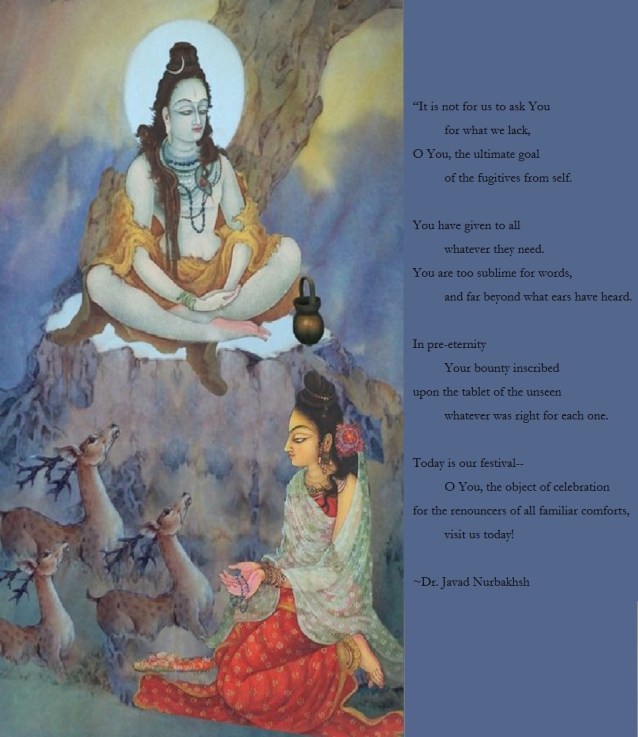 "It is not for us to ask You
for what we lack,
O You, the ultimate goal
of the fugitives from self.

You have given to all
whatever they need.
You are too sublime for words,
and far beyond what ears have heard.

In pre-eternity
Your bounty inscribed
upon the tablet of the unseen
whatever was right for each one.

Today is our festival--
O You, the object of celebration
for the renouncers of all familiar comforts,
visit us today!

~Dr. Javad Nurbakhsh